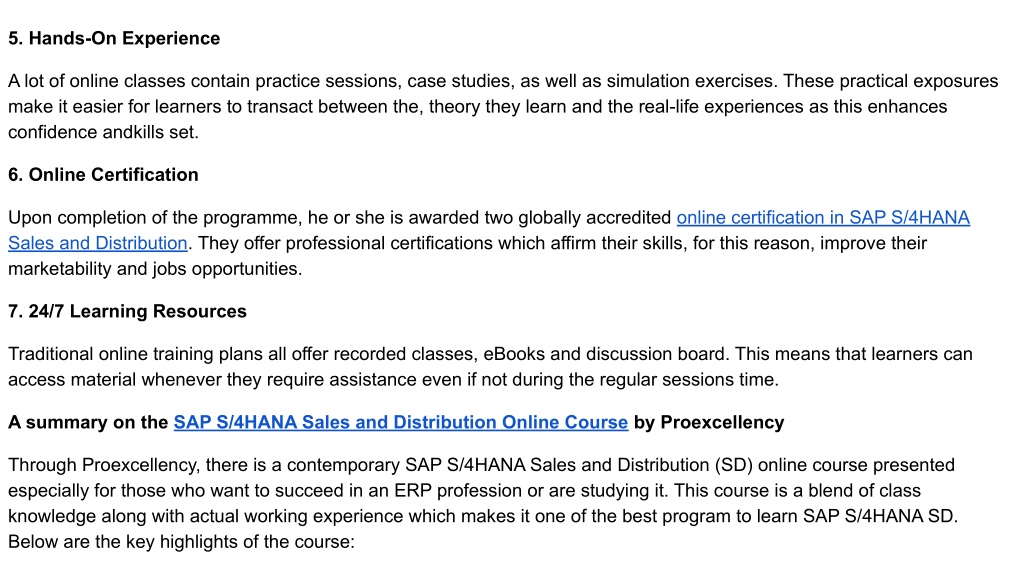 5. Hands-On Experience

A lot of online classes contain practice sessions, case studies, as well as simulation exercises. These practical exposures make it easier for learners to transact between the, theory they learn and the real-life experiences as this enhances confidence andkills set.

6. Online Certification

Upon completion of the programme, he or she is awarded two globally accredited online certification in SAP S/4HANA Sales and Distribution. They offer professional certifications which affirm their skills, for this reason, improve their marketability and jobs opportunities.

7. 24/7 Learning Resources

Traditional online training plans all offer recorded classes, eBooks and discussion board. This means that learners can access material whenever they require assistance even if not during the regular sessions time.

A summary on the SAP S/4HANA Sales and Distribution Online Course by Proexcellency

Through Proexcellency, there is a contemporary SAP S/4HANA Sales and Distribution (SD) online course presented especially for those who want to succeed in an ERP profession or are studying it. This course is a blend of class knowledge along with actual working experience which makes it one of the best program to learn SAP S/4HANA SD. Below are the key highlights of the course: